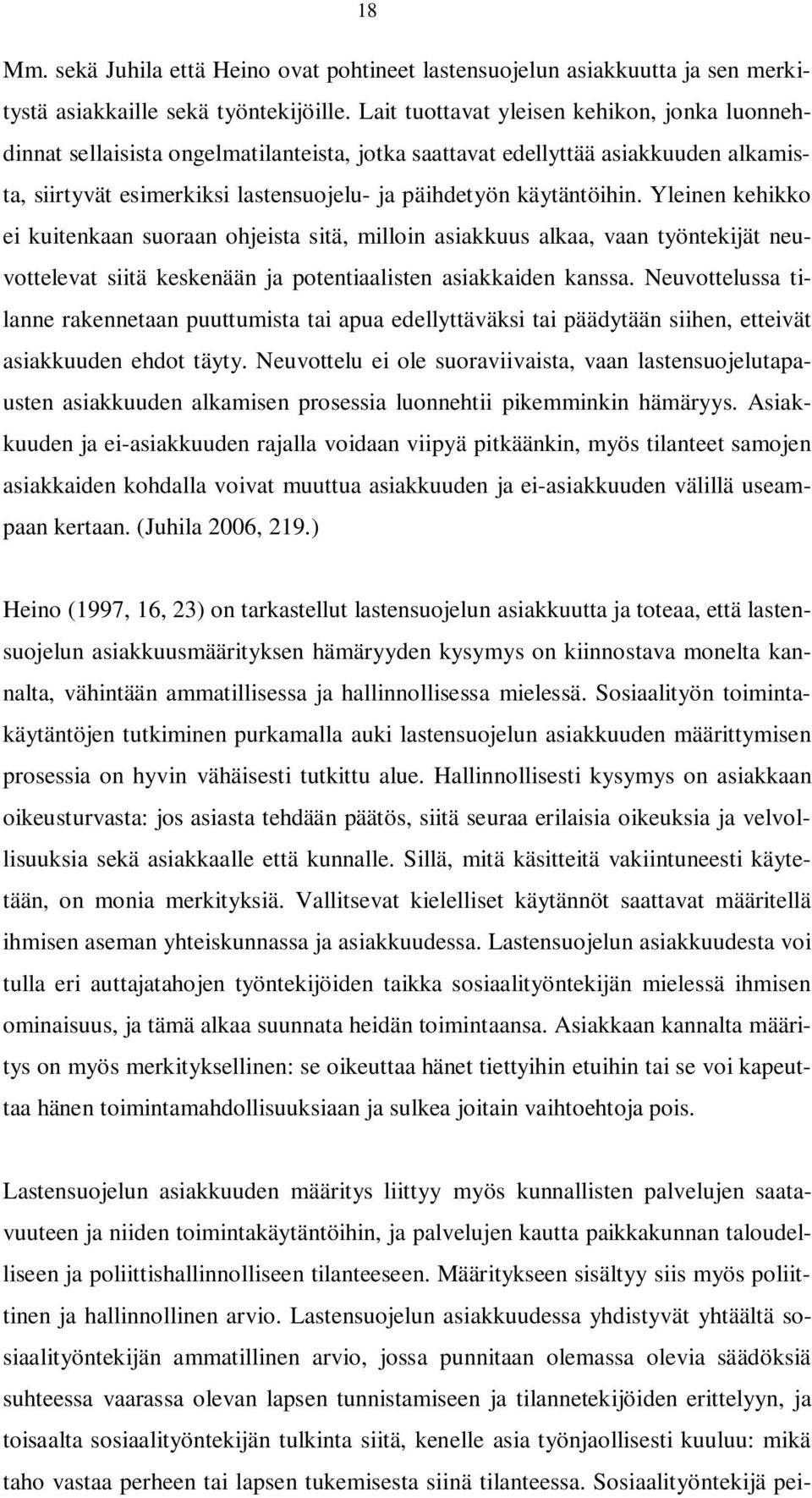 18

Mm. sekä Juhila että Heino ovat pohtineet lastensuojelun asiakkuutta ja sen merkitystä asiakkaille sekä työntekijöille. Lait tuottavat yleisen kehikon, jonka luonnehdinnat sellaisista ongelmatilanteista, jotka saattavat edellyttää asiakkuuden alkamista, siirtyvät esimerkiksi lastensuojelu- ja päihdetyön käytäntöihin. Yleinen kehikko ei kuitenkaan suoraan ohjeista sitä, milloin asiakkuus alkaa, vaan työntekijät neuvottelevat siitä keskenään ja potentiaalisten asiakkaiden kanssa. Neuvottelussa tilanne rakennetaan puuttumista tai apua edellyttäväksi tai päädytään siihen, etteivät asiakkuuden ehdot täyty. Neuvottelu ei ole suoraviivaista, vaan lastensuojelutapausten asiakkuuden alkamisen prosessia luonnehtii pikemminkin hämäryys. Asiakkuuden ja ei-asiakkuuden rajalla voidaan viipyä pitkäänkin, myös tilanteet samojen asiakkaiden kohdalla voivat muuttua asiakkuuden ja ei-asiakkuuden välillä useampaan kertaan. (Juhila 2006, 219.)

Heino (1997, 16, 23) on tarkastellut lastensuojelun asiakkuutta ja toteaa, että lastensuojelun asiakkuusmäärityksen hämäryyden kysymys on kiinnostava monelta kannalta, vähintään ammatillisessa ja hallinnollisessa mielessä. Sosiaalityön toimintakäytäntöjen tutkiminen purkamalla auki lastensuojelun asiakkuuden määrittymisen prosessia on hyvin vähäisesti tutkittu alue. Hallinnollisesti kysymys on asiakkaan oikeusturvasta: jos asiasta tehdään päätös, siitä seuraa erilaisia oikeuksia ja velvollisuuksia sekä asiakkaalle että kunnalle. Sillä, mitä käsitteitä vakiintuneesti käytetään, on monia merkityksiä. Vallitsevat kielelliset käytännöt saattavat määritellä ihmisen aseman yhteiskunnassa ja asiakkuudessa. Lastensuojelun asiakkuudesta voi tulla eri auttajatahojen työntekijöiden taikka sosiaalityöntekijän mielessä ihmisen ominaisuus, ja tämä alkaa suunnata heidän toimintaansa. Asiakkaan kannalta määritys on myös merkityksellinen: se oikeuttaa hänet tiettyihin etuihin tai se voi kapeuttaa hänen toimintamahdollisuuksiaan ja sulkea joitain vaihtoehtoja pois.

Lastensuojelun asiakkuuden määritys liittyy myös kunnallisten palvelujen saatavuuteen ja niiden toimintakäytäntöihin, ja palvelujen kautta paikkakunnan taloudelliseen ja poliittishallinnolliseen tilanteeseen. Määritykseen sisältyy siis myös poliittinen ja hallinnollinen arvio. Lastensuojelun asiakkuudessa yhdistyvät yhtäältä sosiaalityöntekijän ammatillinen arvio, jossa punnitaan olemassa olevia säädöksiä suhteessa vaarassa olevan lapsen tunnistamiseen ja tilannetekijöiden erittelyyn, ja toisaalta sosiaalityöntekijän tulkinta siitä, kenelle asia työnjaollisesti kuuluu: mikä taho vastaa perheen tai lapsen tukemisesta siinä tilanteessa. Sosiaalityöntekijä pei-